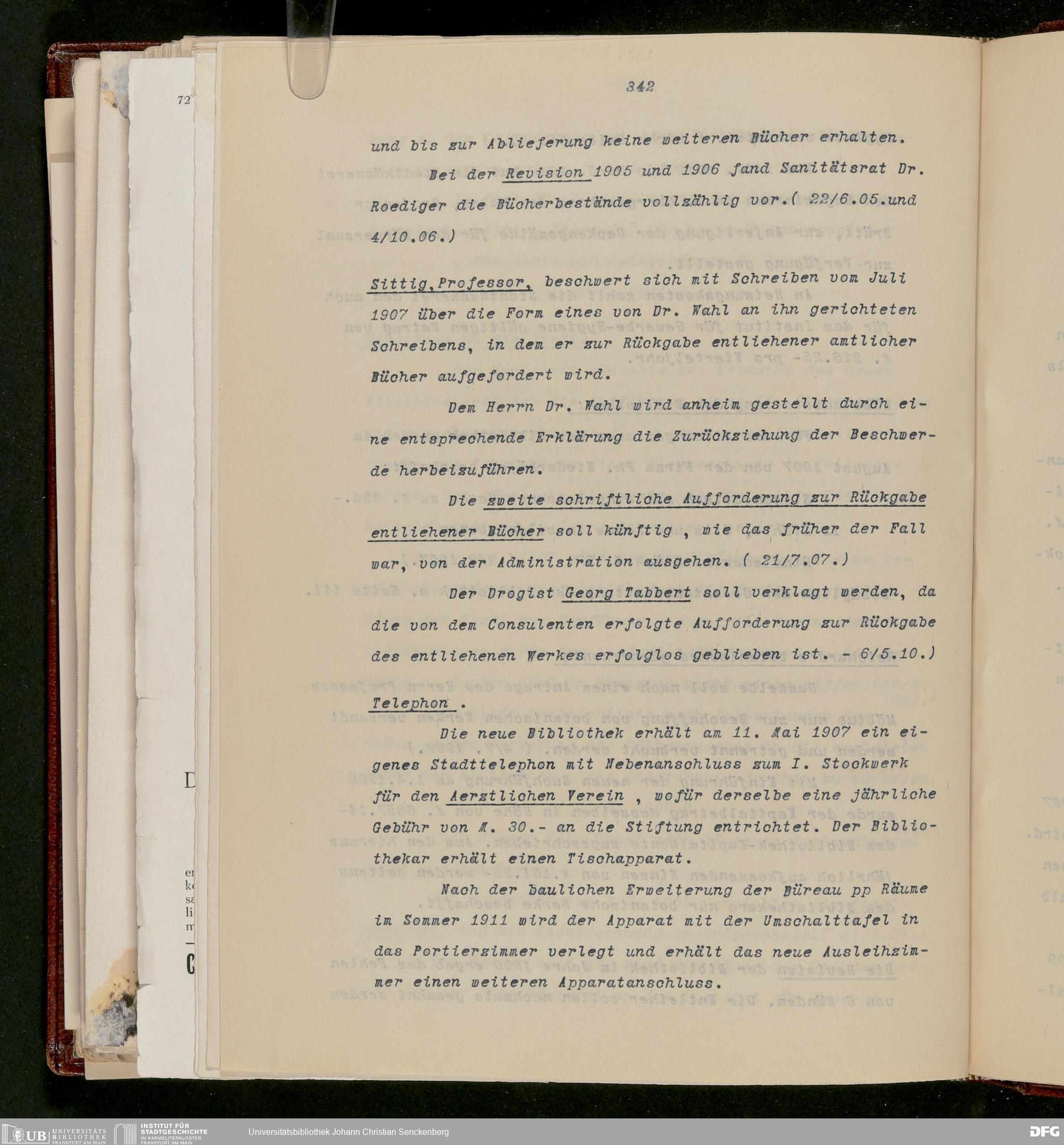 72

342

und bis zur Ablieferung keine weiteren Bücher erhalten.

Bei der Revision 1905 und 1906 fand Sanitätsrat Dr. Roediger die Bücherbestände vollzählig vor.( 22/6.05.und 4/10.06.)

Sittig,Professor, beschwert sich mit Schreiben vom Juli 1907 über die Form eines von Dr. Wahl an ihn gerichteten Schreibens, in dem er zur Rückgabe entliehener amtlicher Bücher aufgefordert wird.

Dem Herrn Dr. Wahl wird anheim gestellt durch eine entsprechende Erklärung die Zurückziehung der Beschwerde herbeizuführen.

Die zweite schriftliche Aufforderung zur Rückgabe entliehener Bücher soll künftig , wie das früher der Fall war, von der Administration ausgehen. ( 21/7.07.)

Der Drogist Georg Tabbert soll verklagt werden, da die von dem Consulenten erfolgte Aufforderung zur Rückgabe des entliehenen Werkes erfolglos geblieben ist. - 6/5.10.)

Telephon .

Die neue Bibliothek erhält am 11. Mai 1907 ein eigenes Stadttelephon mit Nebenanschluss zum I. Stockwerk für den Aerztlichen Verein , wofür derselbe eine jährliche Gebühr von M. 30.- an die Stiftung entrichtet. Der Bibliothekar erhält einen Tischapparat.

Nach der baulichen Erweiterung der Büreau pp Räume im Sommer 1911 wird der Apparat mit der Umschalttafel in das Portierzimmer verlegt und erhält das neue Ausleihzimmer einen weiteren Apparatanschluss.

UB UNIVERSITÄTS BIBLIOTHEK FRANKFURT AM MAIN INSTITUT FÜR STADTGESCHICHTE IM KARMELITERKLOSTER FRANKFURT AM MAIN Universitätsbibliothek Johann Christian Senckenberg DFG